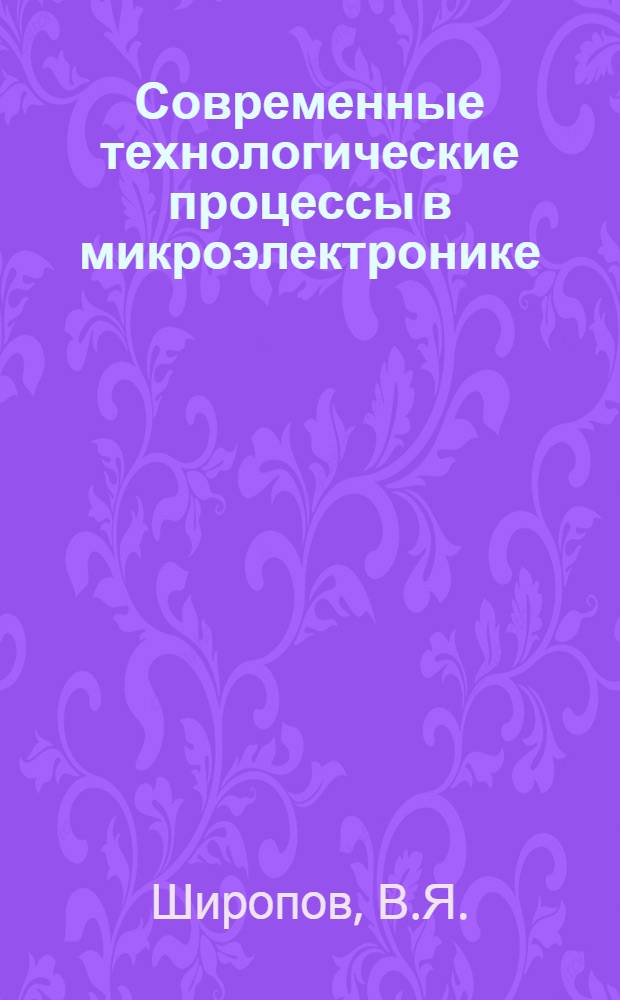 Современные технологические процессы в микроэлектронике

Широпов, В.Я.